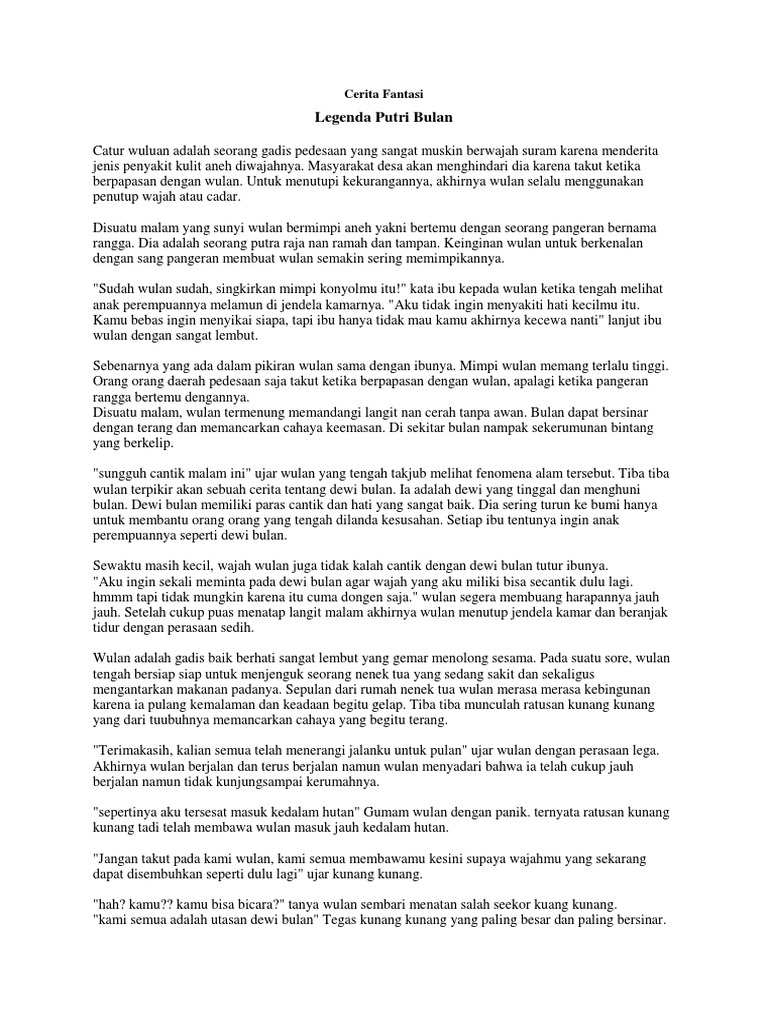 Cerita Fantasi

Legenda Putri Bulan

Catur wuluan adalah seorang gadis pedesaan yang sangat muskin berwajah suram karena menderita jenis penyakit kulit aneh diwajahnya. Masyarakat desa akan menghindari dia karena takut ketika berpapasan dengan wulan. Untuk menutupi kekurangannya, akhirnya wulan selalu menggunakan penutup wajah atau cadar.

Disuatu malam yang sunyi wulan bermimpi aneh yakni bertemu dengan seorang pangeran bernama rangga. Dia adalah seorang putra raja nan ramah dan tampan. Keinginan wulan untuk berkenalan dengan sang pangeran membuat wulan semakin sering memimpikannya.

"Sudah wulan sudah, singkirkan mimpi konyolmu itu!" kata ibu kepada wulan ketika tengah melihat anak perempuannya melamun di jendela kamarnya. "Aku tidak ingin menyakiti hati kecilmu itu. Kamu bebas ingin menyikai siapa, tapi ibu hanya tidak mau kamu akhirnya kecewa nanti" lanjut ibu wulan dengan sangat lembut.

Sebenarnya yang ada dalam pikiran wulan sama dengan ibunya. Mimpi wulan memang terlalu tinggi. Orang orang daerah pedesaan saja takut ketika berpapasan dengan wulan, apalagi ketika pangeran rangga bertemu dengannya.
Disuatu malam, wulan termenung memandangi langit nan cerah tanpa awan. Bulan dapat bersinar dengan terang dan memancarkan cahaya keemasan. Di sekitar bulan nampak sekerumunan bintang yang berkelip.

"sungguh cantik malam ini" ujar wulan yang tengah takjub melihat fenomena alam tersebut. Tiba tiba wulan terpikir akan sebuah cerita tentang dewi bulan. Ia adalah dewi yang tinggal dan menghuni bulan. Dewi bulan memiliki paras cantik dan hati yang sangat baik. Dia sering turun ke bumi hanya untuk membantu orang orang yang tengah dilanda kesusahan. Setiap ibu tentunya ingin anak perempuannya seperti dewi bulan.

Sewaktu masih kecil, wajah wulan juga tidak kalah cantik dengan dewi bulan tutur ibunya.
"Aku ingin sekali meminta pada dewi bulan agar wajah yang aku miliki bisa secantik dulu lagi. hmmm tapi tidak mungkin karena itu cuma dongen saja." wulan segera membuang harapannya jauh jauh. Setelah cukup puas menatap langit malam akhirnya wulan menutup jendela kamar dan beranjak tidur dengan perasaan sedih.

Wulan adalah gadis baik berhati sangat lembut yang gemar menolong sesama. Pada suatu sore, wulan tengah bersiap siap untuk menjenguk seorang nenek tua yang sedang sakit dan sekaligus mengantarkan makanan padanya. Sepulan dari rumah nenek tua wulan merasa merasa kebingunan karena ia pulang kemalaman dan keadaan begitu gelap. Tiba tiba munculah ratusan kunang kunang yang dari tuubuhnya memancarkan cahaya yang begitu terang.

"Terimakasih, kalian semua telah menerangi jalanku untuk pulan" ujar wulan dengan perasaan lega. Akhirnya wulan berjalan dan terus berjalan namun wulan menyadari bahwa ia telah cukup jauh berjalan namun tidak kunjungsampai kerumahnya.

"sepertinya aku tersesat masuk kedalam hutan" Gumam wulan dengan panik. ternyata ratusan kunang kunang tadi telah membawa wulan masuk jauh kedalam hutan.

"Jangan takut pada kami wulan, kami semua membawamu kesini supaya wajahmu yang sekarang dapat disembuhkan seperti dulu lagi" ujar kunang kunang.

"hah? kamu?? kamu bisa bicara?" tanya wulan sembari menatan salah seekor kuang kunang.
"kami semua adalah utasan dewi bulan" Tegas kunang kunang yang paling besar dan paling bersinar.